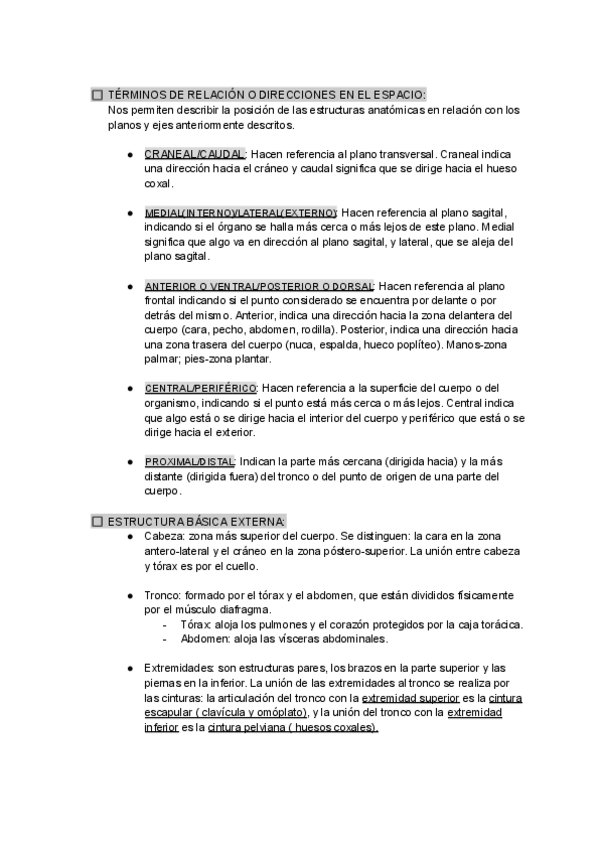 ☐ TÉRMINOS DE RELACIÓN O DIRECCIONES EN EL ESPACIO:
Nos permiten describir la posición de las estructuras anatómicas en relación con los planos y ejes anteriormente descritos.

● CRANEAL/CAUDAL: Hacen referencia al plano transversal. Craneal indica una dirección hacia el cráneo y caudal significa que se dirige hacia el hueso coxal.

● MEDIAL(INTERNO)/LATERAL(EXTERNO): Hacen referencia al plano sagital, indicando si el órgano se halla más cerca o más lejos de este plano. Medial significa que algo va en dirección al plano sagital, y lateral, que se aleja del plano sagital.

● ANTERIOR O VENTRAL/POSTERIOR O DORSAL: Hacen referencia al plano frontal indicando si el punto considerado se encuentra por delante o por detrás del mismo. Anterior, indica una dirección hacia la zona delantera del cuerpo (cara, pecho, abdomen, rodilla). Posterior, indica una dirección hacia una zona trasera del cuerpo (nuca, espalda, hueco poplíteo). Manos-zona palmar; pies-zona plantar.

● CENTRAL/PERIFÉRICO: Hacen referencia a la superficie del cuerpo o del organismo, indicando si el punto está más cerca o más lejos. Central indica que algo está o se dirige hacia el interior del cuerpo y periférico que está o se dirige hacia el exterior.

● PROXIMAL/DISTAL: Indican la parte más cercana (dirigida hacia) y la más distante (dirigida fuera) del tronco o del punto de origen de una parte del cuerpo.

☐ ESTRUCTURA BÁSICA EXTERNA:
● Cabeza: zona más superior del cuerpo. Se distinguen: la cara en la zona antero-lateral y el cráneo en la zona póstero-superior. La unión entre cabeza y tórax es por el cuello.

● Tronco: formado por el tórax y el abdomen, que están divididos físicamente por el músculo diafragma.
- Tórax: aloja los pulmones y el corazón protegidos por la caja torácica.
- Abdomen: aloja las vísceras abdominales.

● Extremidades: son estructuras pares, los brazos en la parte superior y las piernas en la inferior. La unión de las extremidades al tronco se realiza por las cinturas: la articulación del tronco con la extremidad superior es la cintura escapular ( clavícula y omóplato), y la unión del tronco con la extremidad inferior es la cintura pelviana ( huesos coxales).